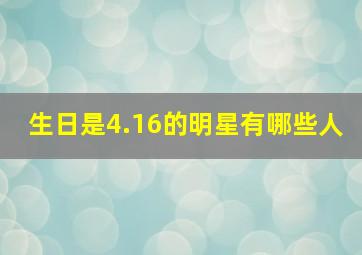 生日是4.16的明星有哪些人